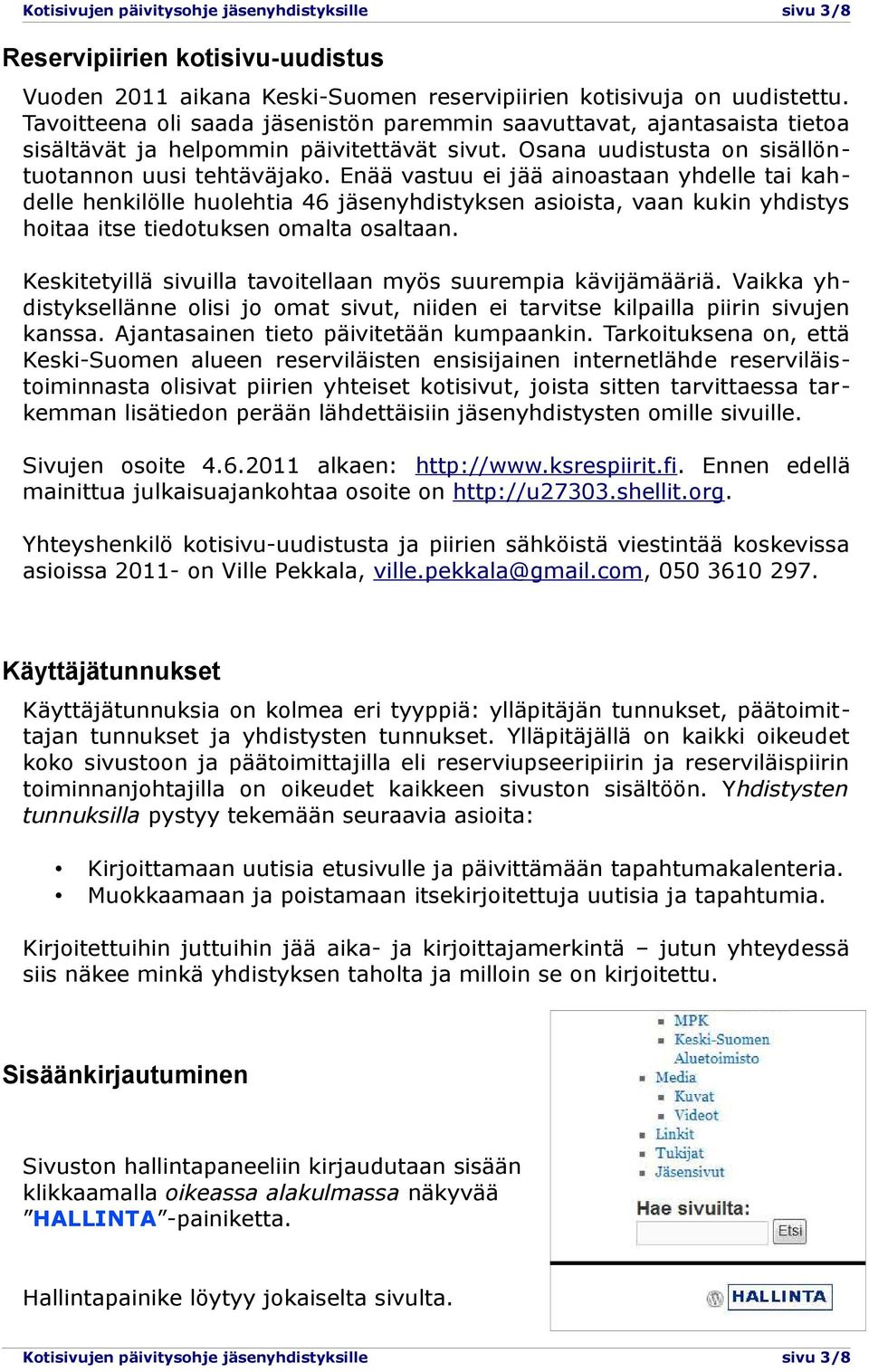 Kotisivujen päivitysohje jäsenyhdistyksille sivu 3/8

Reservipiirien kotisivu-uudistus

Vuoden 2011 aikana Keski-Suomen reservipiirien kotisivuja on uudistettu. Tavoitteena oli saada jäsenistön paremmin saavuttavat, ajantasaista tietoa sisältävät ja helpommin päivitettävät sivut. Osana uudistusta on sisällöntuotannon uusi tehtäväjako. Enää vastuu ei jää ainoastaan yhdelle tai kahdelle henkilölle huolehtia 46 jäsenyhdistyksen asioista, vaan kukin yhdistys hoitaa itse tiedotuksen omalta osaltaan.

Keskitetyillä sivuilla tavoitellaan myös suurempia kävijämääriä. Vaikka yhdistyksellänne olisi jo omat sivut, niiden ei tarvitse kilpailla piirin sivujen kanssa. Ajantasainen tieto päivitetään kumpaankin. Tarkoituksena on, että Keski-Suomen alueen reserviläisten ensisijainen internetlähde reserviläistoiminnasta olisivat piirien yhteiset kotisivut, joista sitten tarvittaessa tarkemman lisätiedon perään lähdettäisiin jäsenyhdistysten omille sivuille.

Sivujen osoite 4.6.2011 alkaen: http://www.ksrespiirit.fi. Ennen edellä mainittua julkaisuajankohtaa osoite on http://u27303.shellit.org.

Yhteyshenkilö kotisivu-uudistusta ja piirien sähköistä viestintää koskevissa asioissa 2011- on Ville Pekkala, ville.pekkala@gmail.com, 050 3610 297.

Käyttäjätunnukset

Käyttäjätunnuksia on kolmea eri tyyppiä: ylläpitäjän tunnukset, päätoimittajan tunnukset ja yhdistysten tunnukset. Ylläpitäjällä on kaikki oikeudet koko sivustoon ja päätoimittajilla eli reserviupseeripiirin ja reserviläispiirin toiminnanjohtajilla on oikeudet kaikkeen sivuston sisältöön. Yhdistysten tunnuksilla pystyy tekemään seuraavia asioita:

• Kirjoittamaan uutisia etusivulle ja päivittämään tapahtumakalenteria.
• Muokkaamaan ja poistamaan itsekirjoitettuja uutisia ja tapahtumia.

Kirjoitettuihin juttuihin jää aika- ja kirjoittajamerkintä – jutun yhteydessä siis näkee minkä yhdistyksen taholta ja milloin se on kirjoitettu.

Sisäänkirjautuminen

Sivuston hallintapaneeliin kirjaudutaan sisään klikkaamalla oikeassa alakulmassa näkyvää ”HALLINTA”-painiketta.

Hallintapainike löytyy jokaiselta sivulta.

MPK
Keski-Suomen Aluetoimisto
Media
Kuvat
Videot
Linkit
Tukijat
Jäsensivut
Hae sivuilta:
Etsi
HALLINTA

Kotisivujen päivitysohje jäsenyhdistyksille sivu 3/8